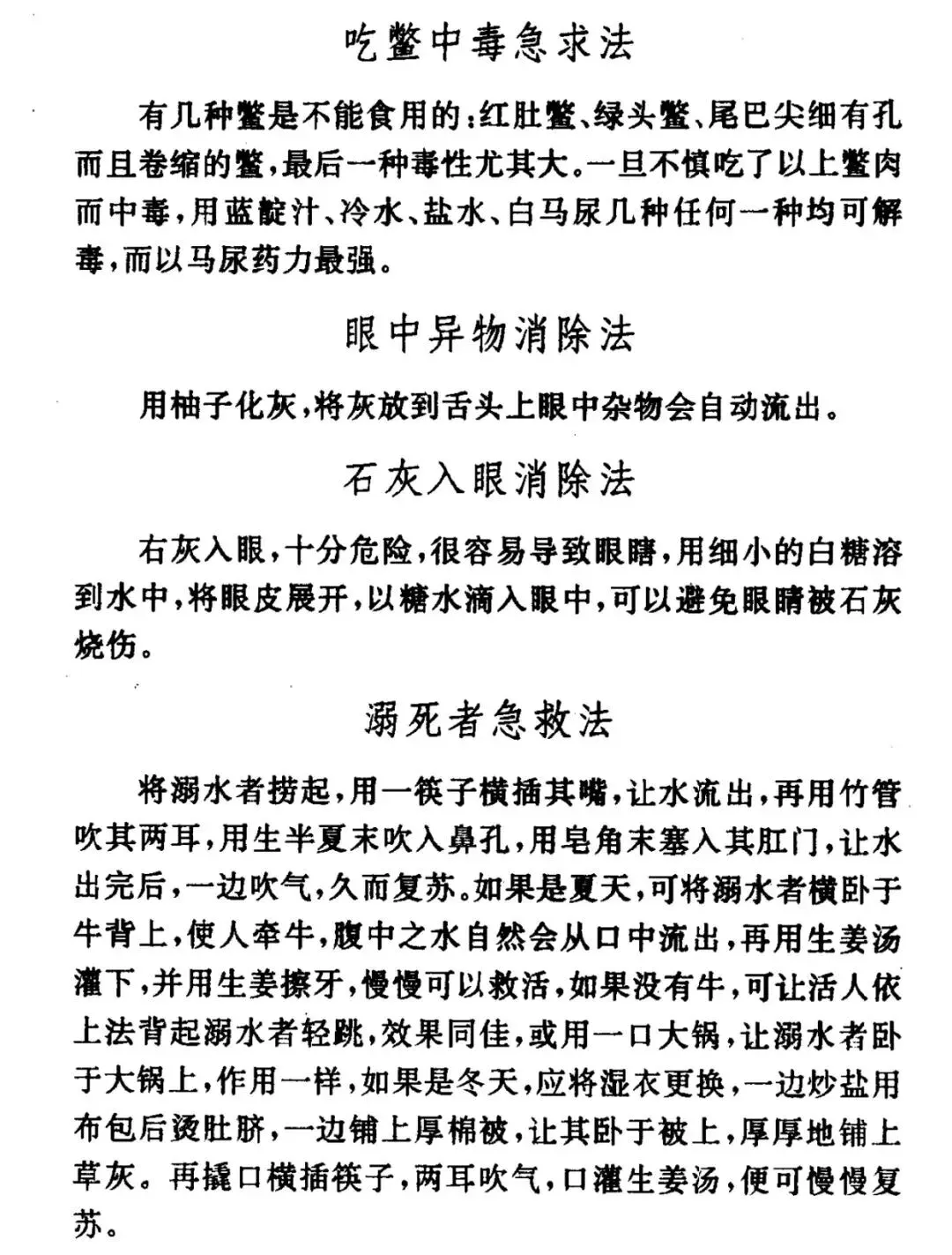 吃鳖中毒急求法

有几种鳖是不能食用的：红肚鳖、绿头鳖、尾巴尖细有孔而且卷缩的鳖，最后一种毒性尤其大。一旦不慎吃了以上鳖肉而中毒，用蓝靛汁、冷水、盐水、白马尿几种任何一种均可解毒，而以马尿药力最强。

眼中异物消除法

用柚子化灰，将灰放到舌头上眼中杂物会自动流出。

石灰入眼消除法

右灰入眼，十分危险，很容易导致眼瞎，用细小的白糖溶到水中，将眼皮展开，以糖水滴入眼中，可以避免眼睛被石灰烧伤。

溺死者急救法

将溺水者捞起，用一筷子横插其嘴，让水流出，再用竹管吹其两耳，用生半夏末吹入鼻孔，用皂角末塞入其肛门，让水出完后，一边吹气，久而复苏。如果是夏天，可将溺水者横卧于牛背上，使人牵牛，腹中之水自然会从口中流出，再用生姜汤灌下，并用生姜擦牙，慢慢可以救活，如果没有牛，可让活人依上法背起溺水者轻跳，效果同佳，或用一口大锅，让溺水者卧于大锅上，作用一样，如果是冬天，应将湿衣更换，一边炒盐用布包后烫肚脐，一边铺上厚棉被，让其卧于被上，厚厚地铺上草灰。再撬口横插筷子，两耳吹气，口灌生姜汤，便可慢慢复苏。